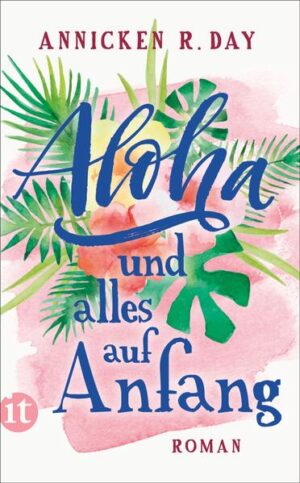 ANNICKEN R. DAY

Aloha
und
alles
auf
Anfang

it

ROMAN